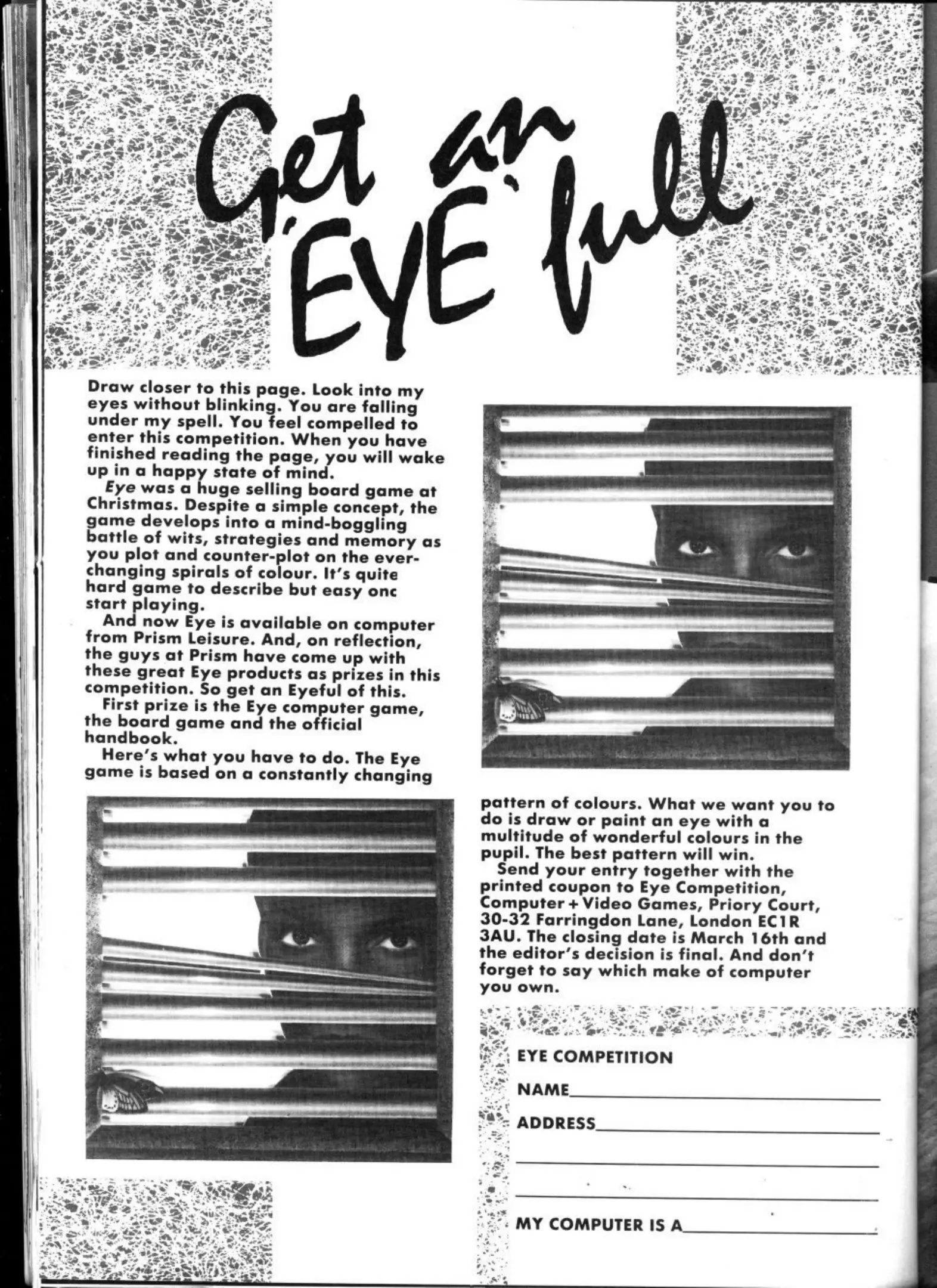 Get an 'EYE' full

Draw closer to this page. Look into my eyes without blinking. You are falling under my spell. You feel compelled to enter this competition. When you have finished reading the page, you will wake up in a happy state of mind.

Eye was a huge selling board game at Christmas. Despite a simple concept, the game develops into a mind-boggling battle of wits, strategies and memory as you plot and counter-plot on the ever-changing spirals of colour. It's quite hard game to describe but easy onc start playing.

And now Eye is available on computer from Prism Leisure. And, on reflection, the guys at Prism have come up with these great Eye products as prizes in this competition. So get an Eyeful of this.

First prize is the Eye computer game, the board game and the official handbook.

Here's what you have to do. The Eye game is based on a constantly changing pattern of colours. What we want you to do is draw or paint an eye with a multitude of wonderful colours in the pupil. The best pattern will win.

Send your entry together with the printed coupon to Eye Competition, Computer + Video Games, Priory Court, 30-32 Farringdon Lane, London EC1R 3AU. The closing date is March 16th and the editor's decision is final. And don't forget to say which make of computer you own.

EYE COMPETITION

NAME____

ADDRESS____

____

____

MY COMPUTER IS A____